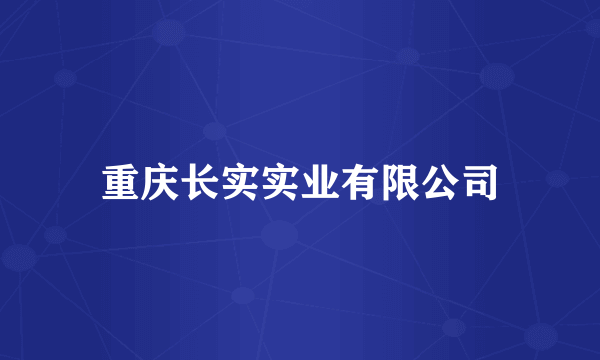 重庆长实实业有限公司